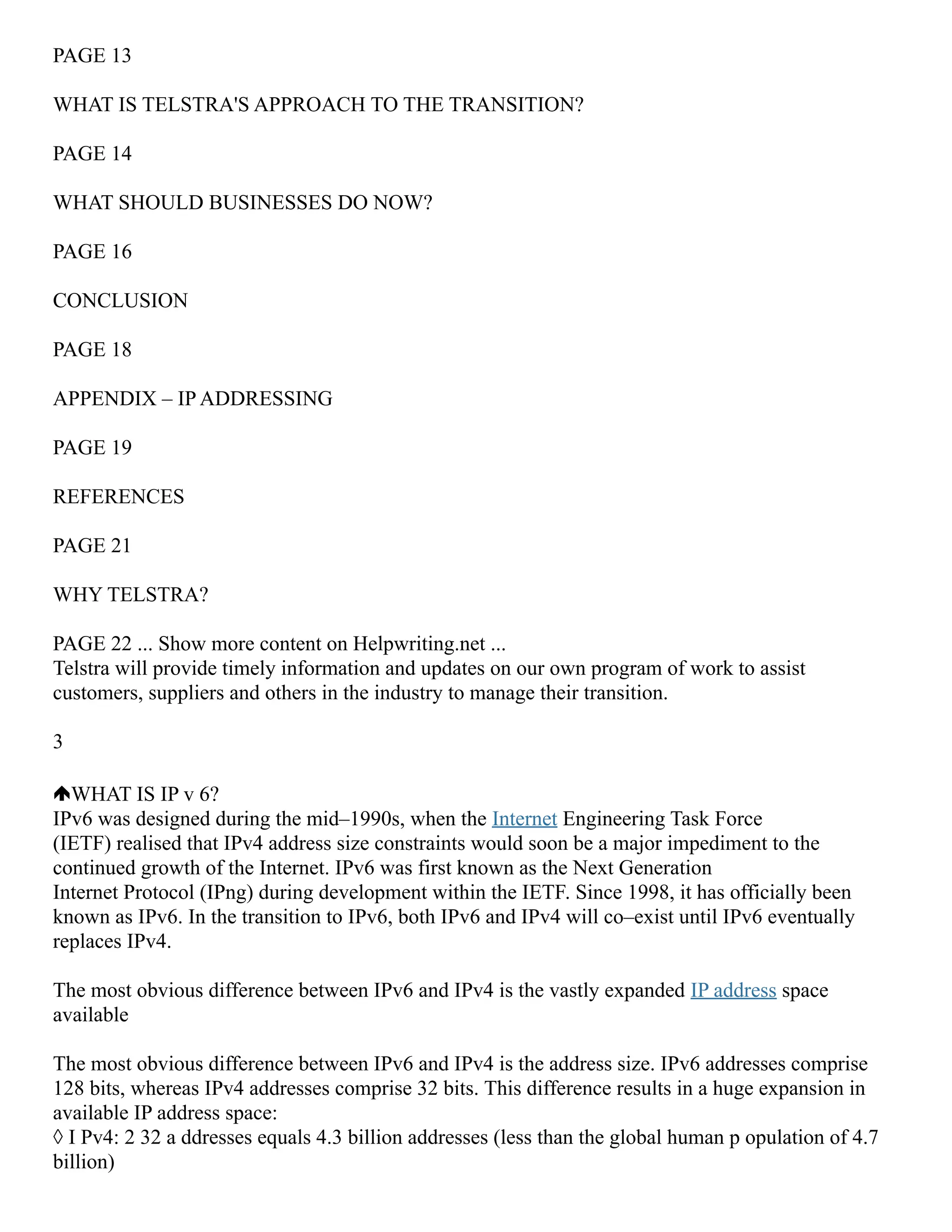 PAGE 13

WHAT IS TELSTRA'S APPROACH TO THE TRANSITION?

PAGE 14

WHAT SHOULD BUSINESSES DO NOW?

PAGE 16

CONCLUSION

PAGE 18

APPENDIX – IP ADDRESSING

PAGE 19

REFERENCES

PAGE 21

WHY TELSTRA?

PAGE 22 ... Show more content on Helpwriting.net ...
Telstra will provide timely information and updates on our own program of work to assist customers, suppliers and others in the industry to manage their transition.

3

WHAT IS IP v 6?
IPv6 was designed during the mid–1990s, when the Internet Engineering Task Force (IETF) realised that IPv4 address size constraints would soon be a major impediment to the continued growth of the Internet. IPv6 was first known as the Next Generation Internet Protocol (IPng) during development within the IETF. Since 1998, it has officially been known as IPv6. In the transition to IPv6, both IPv6 and IPv4 will co–exist until IPv6 eventually replaces IPv4.

The most obvious difference between IPv6 and IPv4 is the vastly expanded IP address space available

The most obvious difference between IPv6 and IPv4 is the address size. IPv6 addresses comprise 128 bits, whereas IPv4 addresses comprise 32 bits. This difference results in a huge expansion in available IP address space:
◊ I Pv4: 2 32 a ddresses equals 4.3 billion addresses (less than the global human p opulation of 4.7 billion)